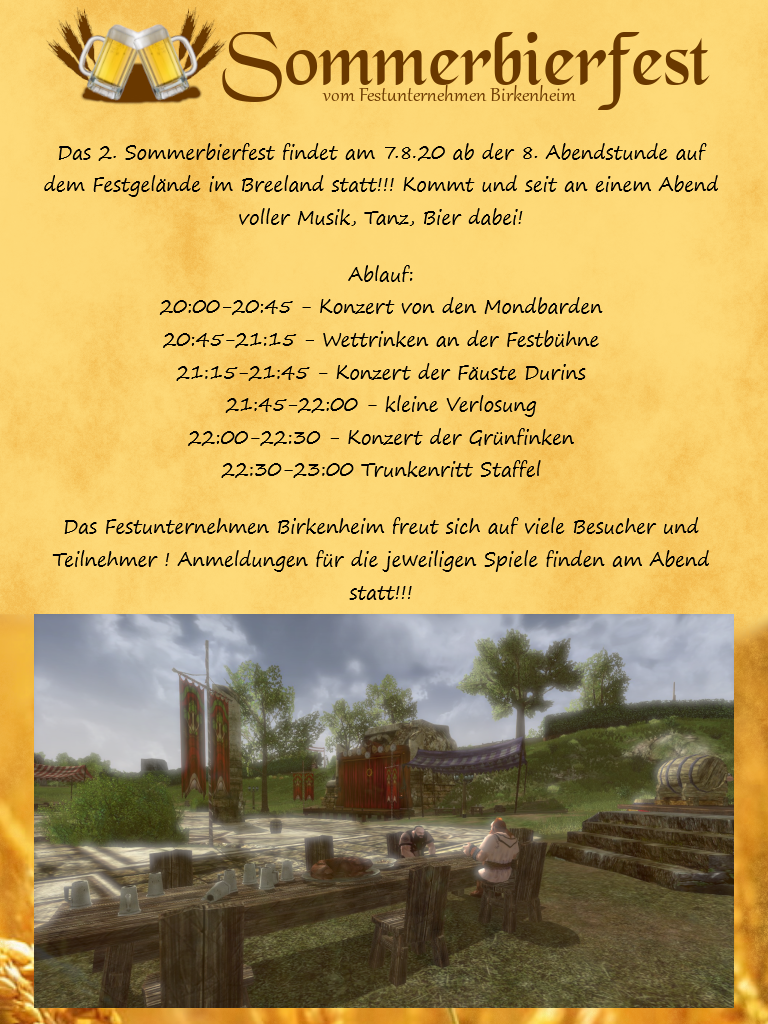 Sommerbierfest
vom Festunternehmen Birkenheim

Das 2. Sommerbierfest findet am 7.8.20 ab der 8. Abendstunde auf dem Festgelände im Breeland statt!!! Kommt und seit an einem Abend voller Musik, Tanz, Bier dabei!

Ablauf:
20:00-20:45 - Konzert von den Mondbarden
20:45-21:15 - Wettrinken an der Festbühne
21:15-21:45 - Konzert der Fäuste Durins
21:45-22:00 - kleine Verlosung
22:00-22:30 - Konzert der Grünfinken
22:30-23:00 Trunkenritt Staffel

Das Festunternehmen Birkenheim freut sich auf viele Besucher und Teilnehmer ! Anmeldungen für die jeweiligen Spiele finden am Abend statt!!!